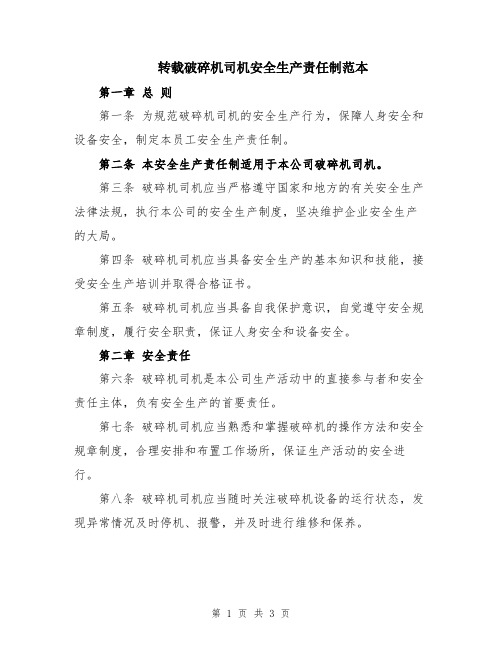 转载破碎机司机安全生产责任制范本

第一章 总 则

第一条 为规范破碎机司机的安全生产行为，保障人身安全和设备安全，制定本员工安全生产责任制。

第二条 本安全生产责任制适用于本公司破碎机司机。

第三条 破碎机司机应当严格遵守国家和地方的有关安全生产法律法规，执行本公司的安全生产制度，坚决维护企业安全生产的大局。

第四条 破碎机司机应当具备安全生产的基本知识和技能，接受安全生产培训并取得合格证书。

第五条 破碎机司机应当具备自我保护意识，自觉遵守安全规章制度，履行安全职责，保证人身安全和设备安全。

第二章 安全责任

第六条 破碎机司机是本公司生产活动中的直接参与者和安全责任主体，负有安全生产的首要责任。

第七条 破碎机司机应当熟悉和掌握破碎机的操作方法和安全规章制度，合理安排和布置工作场所，保证生产活动的安全进行。

第八条 破碎机司机应当随时关注破碎机设备的运行状态，发现异常情况及时停机、报警，并及时进行维修和保养。

第 1 页 共 3 页